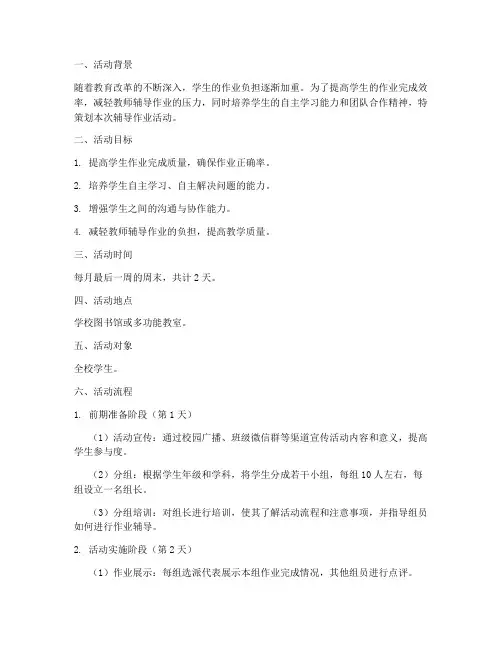 一、活动背景

随着教育改革的不断深入，学生的作业负担逐渐加重。为了提高学生的作业完成效率，减轻教师辅导作业的压力，同时培养学生的自主学习能力和团队合作精神，特策划本次辅导作业活动。

二、活动目标

1. 提高学生作业完成质量，确保作业正确率。

2. 培养学生自主学习、自主解决问题的能力。

3. 增强学生之间的沟通与协作能力。

4. 减轻教师辅导作业的负担，提高教学质量。

三、活动时间

每月最后一周的周末，共计 2 天。

四、活动地点

学校图书馆或多功能教室。

五、活动对象

全校学生。

六、活动流程

1. 前期准备阶段（第 1 天）

（1）活动宣传：通过校园广播、班级微信群等渠道宣传活动内容和意义，提高学生参与度。

（2）分组：根据学生年级和学科，将学生分成若干小组，每组 10 人左右，每组设立一名组长。

（3）分组培训：对组长进行培训，使其了解活动流程和注意事项，并指导组员如何进行作业辅导。

2. 活动实施阶段（第 2 天）

（1）作业展示：每组选派代表展示本组作业完成情况，其他组员进行点评。